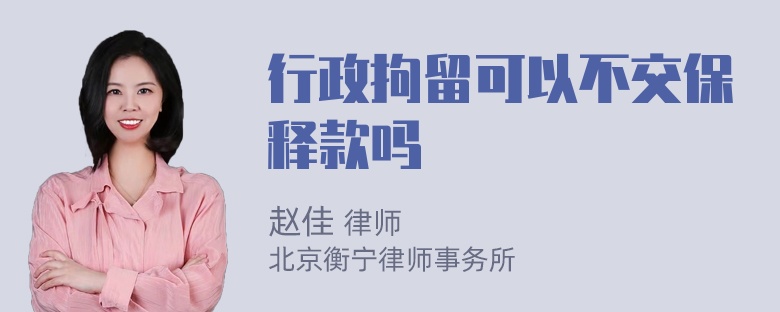 行政拘留可以不交保释款吗

赵佳 律师
北京衡宁律师事务所